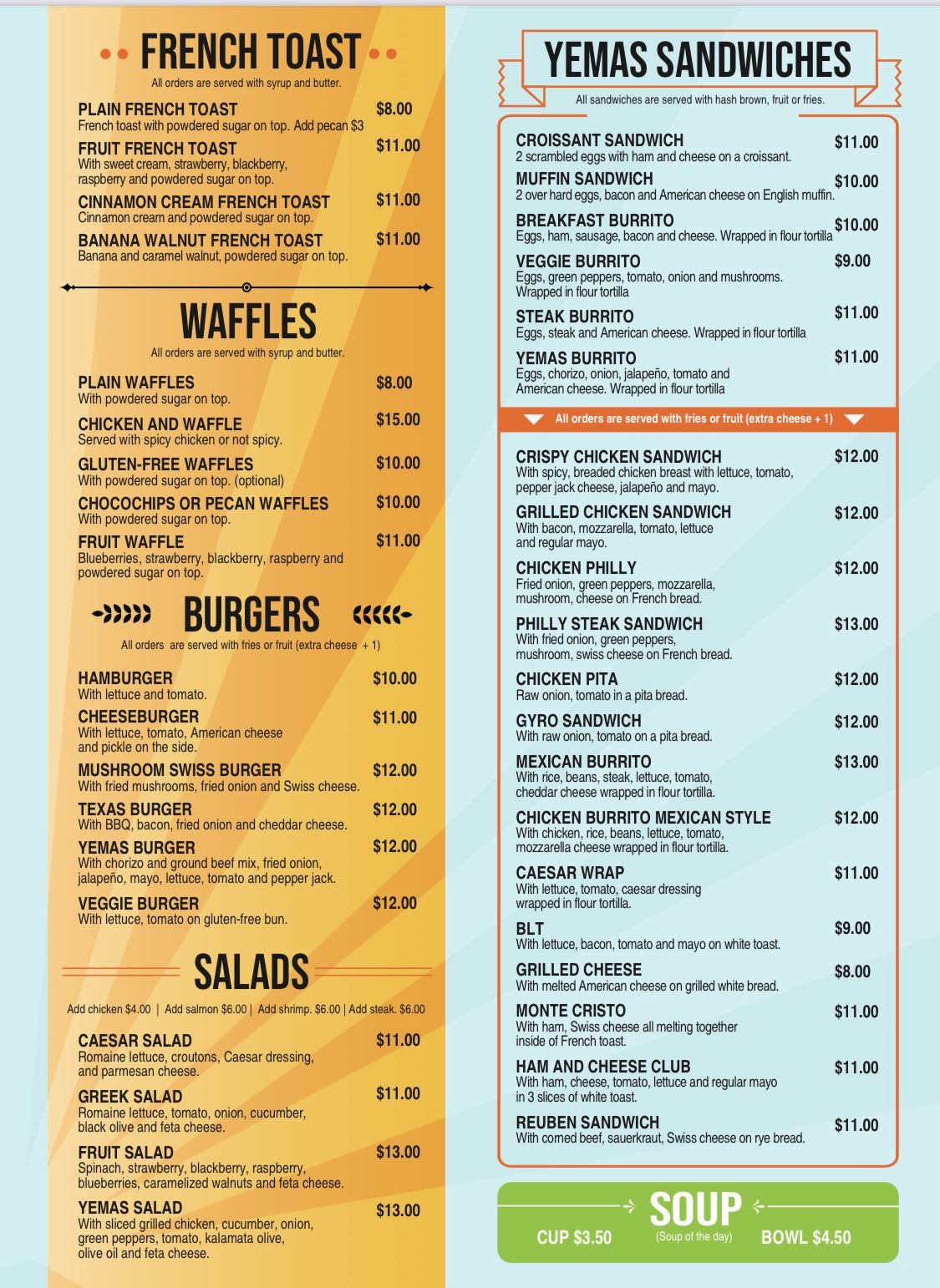 FRENCH TOAST

All orders are served with syrup and butter.

PLAIN FRENCH TOAST $8.00
French toast with powdered sugar on top. Add pecan $3

FRUIT FRENCH TOAST $11.00
With sweet cream, strawberry, blackberry, raspberry and powdered sugar on top.

CINNAMON CREAM FRENCH TOAST $11.00
Cinnamon cream and powdered sugar on top.

BANANA WALNUT FRENCH TOAST $11.00
Banana and caramel walnut, powdered sugar on top.

WAFFLES

All orders are served with syrup and butter.

PLAIN WAFFLES $8.00
With powdered sugar on top.

CHICKEN AND WAFFLE $15.00
Served with spicy chicken or not spicy.

GLUTEN-FREE WAFFLES $10.00
With powdered sugar on top. (optional)

CHOCOCHIPS OR PECAN WAFFLES $10.00
With powdered sugar on top.

FRUIT WAFFLE $11.00
Blueberries, strawberry, blackberry, raspberry and powdered sugar on top.

BURGERS

All orders are served with fries or fruit (extra cheese + 1)

HAMBURGER $10.00
With lettuce and tomato.

CHEESEBURGER $11.00
With lettuce, tomato, American cheese and pickle on the side.

MUSHROOM SWISS BURGER $12.00
With fried mushrooms, fried onion and Swiss cheese.

TEXAS BURGER $12.00
With BBQ, bacon, fried onion and cheddar cheese.

YEMAS BURGER $12.00
With chorizo and ground beef mix, fried onion, jalapeño, mayo, lettuce, tomato and pepper jack.

VEGGIE BURGER $12.00
With lettuce, tomato on gluten-free bun.

SALADS

Add chicken $4.00 | Add salmon $6.00 | Add shrimp. $6.00 | Add steak. $6.00

CAESAR SALAD $11.00
Romaine lettuce, croutons, Caesar dressing, and parmesan cheese.

GREEK SALAD $11.00
Romaine lettuce, tomato, onion, cucumber, black olive and feta cheese.

FRUIT SALAD $13.00
Spinach, strawberry, blackberry, raspberry, blueberries, caramelized walnuts and feta cheese.

YEMAS SALAD $13.00
With sliced grilled chicken, cucumber, onion, green peppers, tomato, kalamata olive, olive oil and feta cheese.

YEMAS SANDWICHES

All sandwiches are served with hash brown, fruit or fries.

CROISSANT SANDWICH $11.00
2 scrambled eggs with ham and cheese on a croissant.

MUFFIN SANDWICH $10.00
2 over hard eggs, bacon and American cheese on English muffin.

BREAKFAST BURRITO $10.00
Eggs, ham, sausage, bacon and cheese. Wrapped in flour tortilla

VEGGIE BURRITO $9.00
Eggs, green peppers, tomato, onion and mushrooms. Wrapped in flour tortilla

STEAK BURRITO $11.00
Eggs, steak and American cheese. Wrapped in flour tortilla

YEMAS BURRITO $11.00
Eggs, chorizo, onion, jalapeño, tomato and American cheese. Wrapped in flour tortilla

All orders are served with fries or fruit (extra cheese + 1)

CRISPY CHICKEN SANDWICH $12.00
With spicy, breaded chicken breast with lettuce, tomato, pepper jack cheese, jalapeño and mayo.

GRILLED CHICKEN SANDWICH $12.00
With bacon, mozzarella, tomato, lettuce and regular mayo.

CHICKEN PHILLY $12.00
Fried onion, green peppers, mozzarella, mushroom, cheese on French bread.

PHILLY STEAK SANDWICH $13.00
With fried onion, green peppers, mushroom, swiss cheese on French bread.

CHICKEN PITA $12.00
Raw onion, tomato in a pita bread.

GYRO SANDWICH $12.00
With raw onion, tomato on a pita bread.

MEXICAN BURRITO $13.00
With rice, beans, steak, lettuce, tomato, cheddar cheese wrapped in flour tortilla.

CHICKEN BURRITO MEXICAN STYLE $12.00
With chicken, rice, beans, lettuce, tomato, mozzarella cheese wrapped in flour tortilla.

CAESAR WRAP $11.00
With lettuce, tomato, caesar dressing wrapped in flour tortilla.

BLT $9.00
With lettuce, bacon, tomato and mayo on white toast.

GRILLED CHEESE $8.00
With melted American cheese on grilled white bread.

MONTE CRISTO $11.00
With ham, Swiss cheese all melting together inside of French toast.

HAM AND CHEESE CLUB $11.00
With ham, cheese, tomato, lettuce and regular mayo in 3 slices of white toast.

REUBEN SANDWICH $11.00
With corned beef, sauerkraut, Swiss cheese on rye bread.

SOUP
CUP $3.50 (Soup of the day) BOWL $4.50